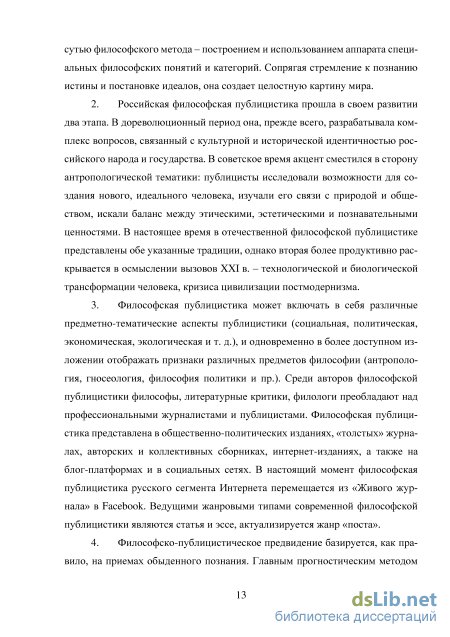 сутью философского метода – построением и использованием аппарата специальных философских понятий и категорий. Сопрягая стремление к познанию истины и постановке идеалов, она создает целостную картину мира.

2. Российская философская публицистика прошла в своем развитии два этапа. В дореволюционный период она, прежде всего, разрабатывала комплекс вопросов, связанный с культурной и исторической идентичностью российского народа и государства. В советское время акцент сместился в сторону антропологической тематики: публицисты исследовали возможности для создания нового, идеального человека, изучали его связи с природой и обществом, искали баланс между этическими, эстетическими и познавательными ценностями. В настоящее время в отечественной философской публицистике представлены обе указанные традиции, однако вторая более продуктивно раскрывается в осмыслении вызовов XXI в. – технологической и биологической трансформации человека, кризиса цивилизации постмодернизма.

3. Философская публицистика может включать в себя различные предметно-тематические аспекты публицистики (социальная, политическая, экономическая, экологическая и т. д.), и одновременно в более доступном изложении отображать признаки различных предметов философии (антропология, гносеология, философия политики и пр.). Среди авторов философской публицистики философы, литературные критики, филологи преобладают над профессиональными журналистами и публицистами. Философская публицистика представлена в общественно-политических изданиях, «толстых» журналах, авторских и коллективных сборниках, интернет-изданиях, а также на блог-платформах и в социальных сетях. В настоящий момент философская публицистика русского сегмента Интернета перемещается из «Живого журнала» в Facebook. Ведущими жанровыми типами современной философской публицистики являются статья и эссе, актуализируется жанр «поста».

4. Философско-публицистическое предвидение базируется, как правило, на приемах обыденного познания. Главным прогностическим методом

13

dsLib.net
библиотека диссертаций